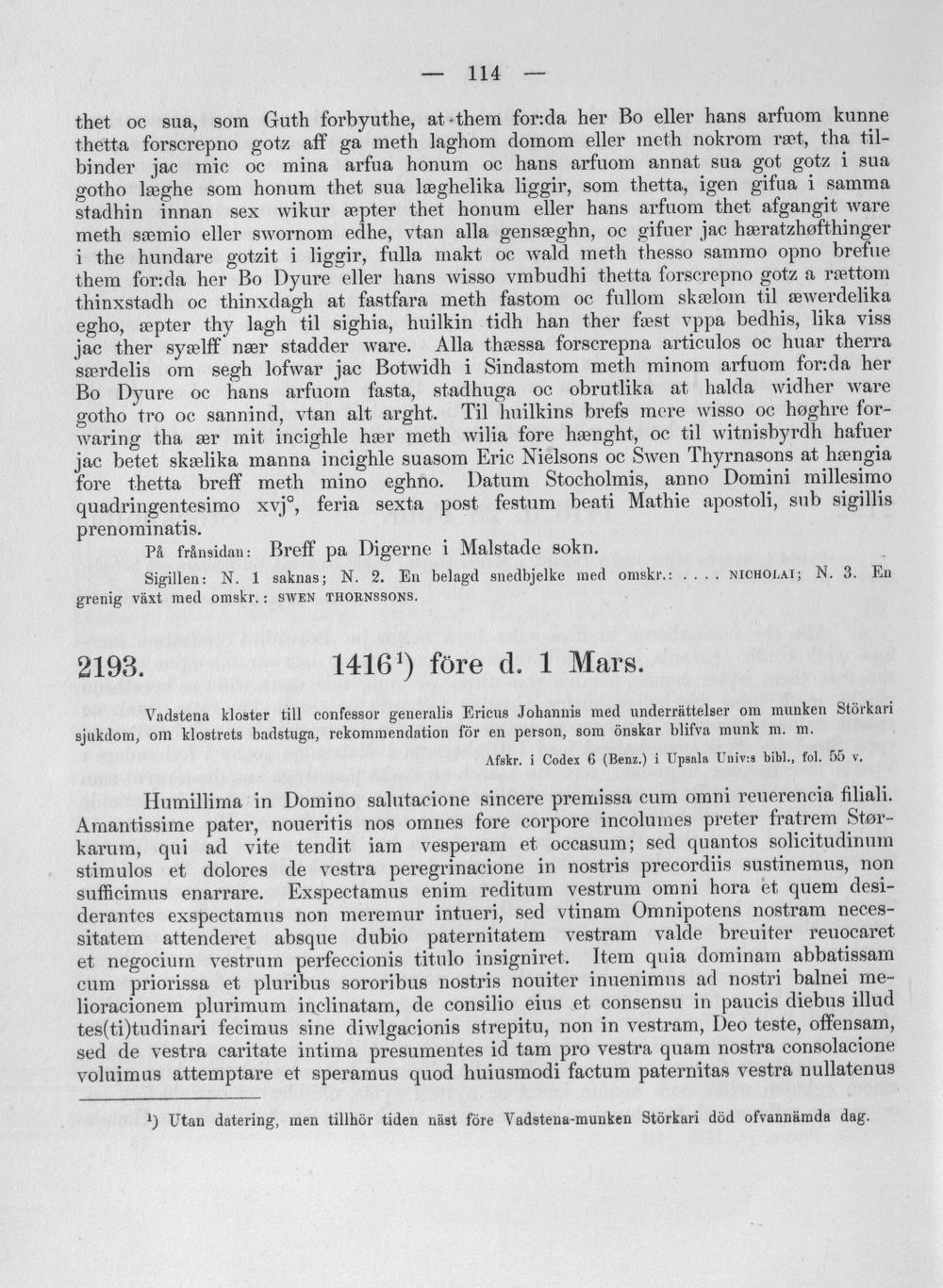 — 114 —

thet oc sua, som Guth forbyuthe, at them for:da her Bo eller hans arfuom kunne thetta forscrepno gotz aff ga meth laghom domom eller meth nokrom ræt, tha tilbinder jac mic oc mina arfua honum oc hans arfuom annat sua got gotz i sua gotho læghe som honum thet sua læghelika liggir, som thetta, igen gifua i samma stadhin innan sex wikur æpter thet honum eller hans arfuom thet afgangit ware meth sæmio eller swornom edhe, vtan alla gensæghn, oc gifuer jac hæratzhøfthinger i the hundare gotzit i liggir, fulla makt oc wald meth thesso sammo opno brefue them for:da her Bo Dyure eller hans wisso vmbudhi thetta forscrepno gotz a rættom thinxstadh oc thinxdagh at fastfara meth fastom oc fullom skælom til æwerdelika egho, æpter thy lagh til sighia, huilkin tidh han ther fæst vppa bedhis, lika viss jac ther syælff nær stadder ware. Alla thæssa forscrepna articulos oc huar therra særdelis om segh lofwar jac Botwidh i Sindastom meth minom arfuom for:da her Bo Dyure oc hans arfuom fasta, stadhuga oc obrutlika at halda widher ware gotho tro oc sannind, vtan alt arght. Til huilkins brefs mere wisso oc høghre forwaring tha ær mit incighle hær meth wilia fore hænght, oc til witnisbyrdh hafuer jac betet skælika manna incighle suasom Eric Nielsons oc Swen Thyrnasons at hængia fore thetta breff meth mino eghno. Datum Stocholmis, anno Domini millesimo quadringentesimo xvj°, feria sexta post festum beati Mathie apostoli, sub sigillis prenominatis.

På frånsidan: Breff pa Digerne i Malstade sokn.

Sigillen: N. 1 saknas; N. 2. En belagd snedbjelke med omskr.: .... NICHOLAI; N. 3. En grenig växt med omskr.: SWEN THORNSSONS.

2193. 1416$^{1}$) före d. 1 Mars.

Vadstena kloster till confessor generalis Ericus Johannis med underrättelser om munken Störkari sjukdom, om klostrets badstuga, rekommendation för en person, som önskar blifva munk m. m.

Afskr. i Codex 6 (Benz.) i Upsala Univ:s bibl., fol. 55 v.

Humillima in Domino salutacione sincere premissa cum omni reuerencia filiali. Amantissime pater, noueritis nos omnes fore corpore incolumes preter fratrem Størkarum, qui ad vite tendit iam vesperam et occasum; sed quantos solicitudinum stimulos et dolores de vestra peregrinacione in nostris precordiis sustinemus, non sufficimus enarrare. Exspectamus enim reditum vestrum omni hora et quem desiderantes exspectamus non meremur intueri, sed vtinam Omnipotens nostram necessitatem attenderet absque dubio paternitatem vestram valde breuiter reuocaret et negocium vestrum perfeccionis titulo insigniret. Item quia dominam abbatissam cum priorissa et pluribus sororibus nostris nouiter inuenimus ad nostri balnei melioracionem plurimum inclinatam, de consilio eius et consensu in paucis diebus illud tes(ti)tudinari fecimus sine diwlgacionis strepitu, non in vestram, Deo teste, offensam, sed de vestra caritate intima presumentes id tam pro vestra quam nostra consolacione voluimus attemptare et speramus quod huiusmodi factum paternitas vestra nullatenus

$^{1}$) Utan datering, men tillhör tiden näst före Vadstena-munken Störkari död ofvannämda dag.